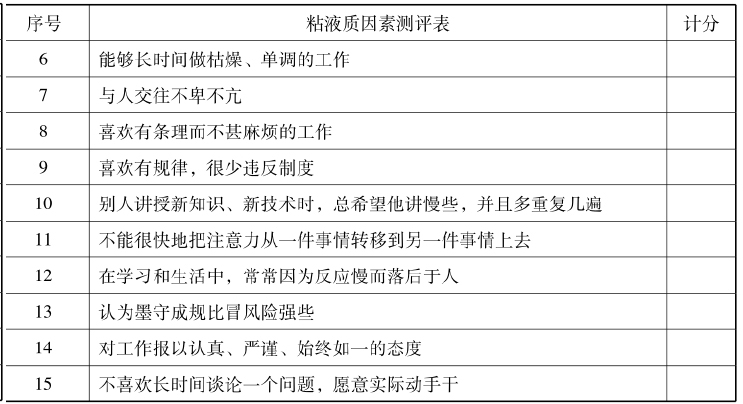 | 序号 | 粘液质因素测评表 | 计分 |
|---|---|---|
| 6 | 能够长时间做枯燥、单调的工作 | |
| 7 | 与人交往不卑不亢 | |
| 8 | 喜欢有条理而不甚麻烦的工作 | |
| 9 | 喜欢有规律，很少违反制度 | |
| 10 | 别人讲授新知识、新技术时，总希望他讲慢些，并且多重复几遍 | |
| 11 | 不能很快地把注意力从一件事情转移到另一件事情上去 | |
| 12 | 在学习和生活中，常常因为反应慢而落后于人 | |
| 13 | 认为墨守成规比冒风险强些 | |
| 14 | 对工作报以认真、严谨、始终如一的态度 | |
| 15 | 不喜欢长时间谈论一个问题，愿意实际动手干 | |